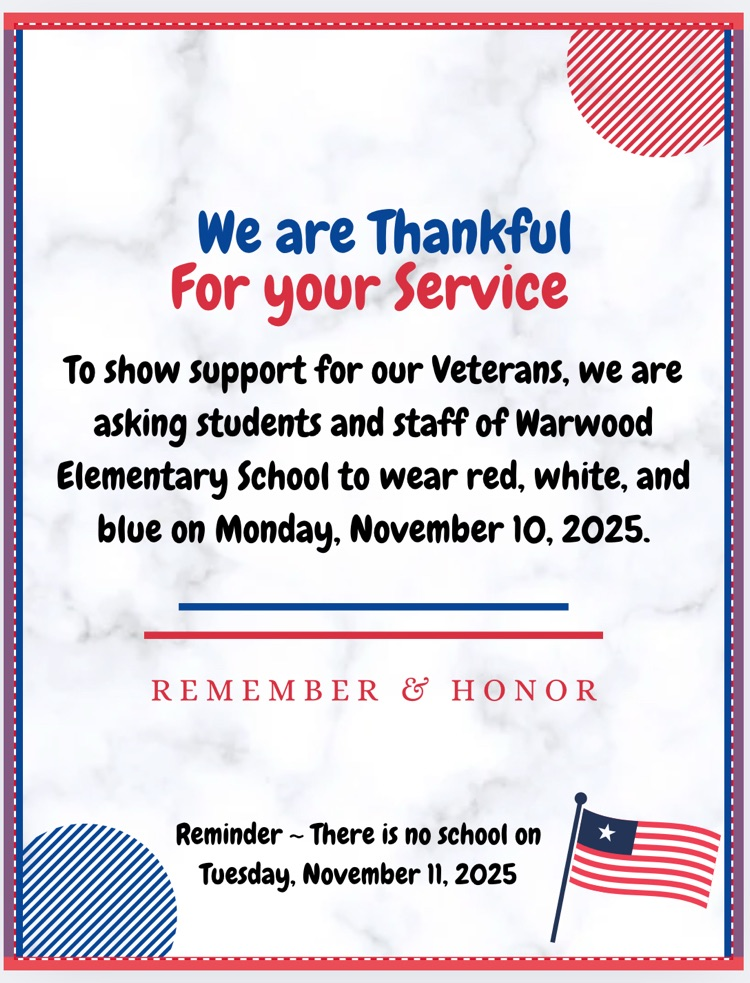 We are Thankful
For your Service

To show support for our Veterans, we are asking students and staff of Warwood Elementary School to wear red, white, and blue on Monday, November 10, 2025.

REMEMBER & HONOR

Reminder ~ There is no school on Tuesday, November 11, 2025